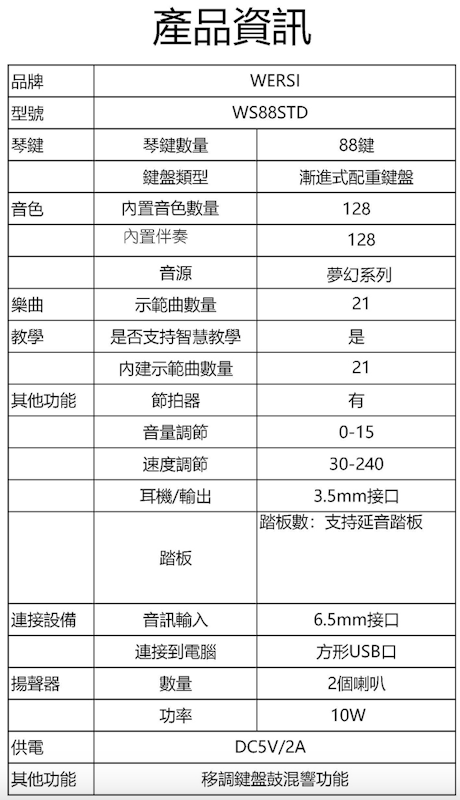 產品資訊

| 品牌 | WERSI | |
|---|---|---|
| 型號 | WS88STD | |
| 琴鍵 | 琴鍵數量 | 88鍵 |
| | 鍵盤類型 | 漸進式配重鍵盤 |
| 音色 | 內置音色數量 | 128 |
| | 內置伴奏 | 128 |
| | 音源 | 夢幻系列 |
| 樂曲 | 示範曲數量 | 21 |
| 教學 | 是否支持智慧教學 | 是 |
| | 內建示範曲數量 | 21 |
| 其他功能 | 節拍器 | 有 |
| | 音量調節 | 0-15 |
| | 速度調節 | 30-240 |
| | 耳機/輸出 | 3.5mm接口 |
| | 踏板 | 踏板數：支持延音踏板 |
| 連接設備 | 音訊輸入 | 6.5mm接口 |
| | 連接到電腦 | 方形USB口 |
| 揚聲器 | 數量 | 2個喇叭 |
| | 功率 | 10W |
| 供電 | DC5V/2A | |
| 其他功能 | 移調鍵盤鼓混響功能 | |